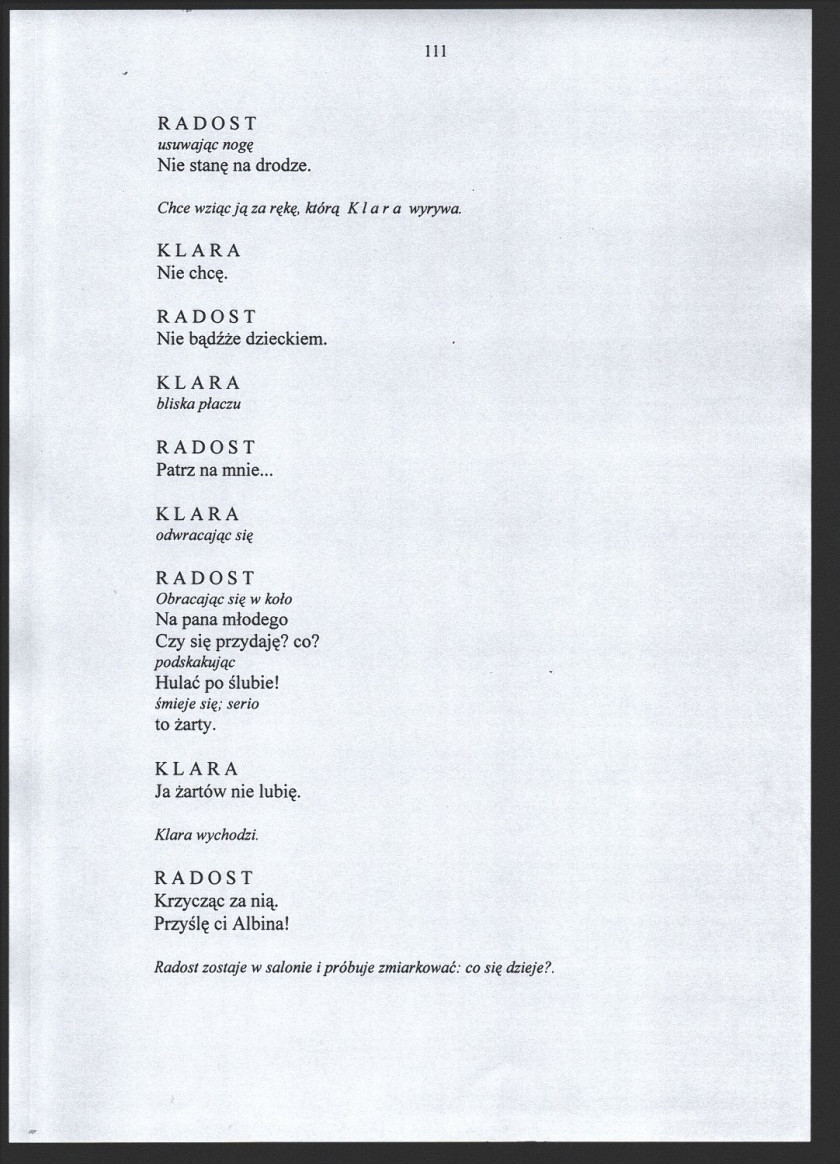 111

R A D O S T
usuwając nogę
Nie stanę na drodze.

Chce wziąc ją za rękę, którą K l a r a wyrywa.

K L A R A
Nie chcę.

R A D O S T
Nie bądźże dzieckiem.

K L A R A
bliska płaczu

R A D O S T
Patrz na mnie...

K L A R A
odwracając się

R A D O S T
Obracając się w koło
Na pana młodego
Czy się przydaję? co?
podskakując
Hulać po ślubie!
śmieje się; serio
to żarty.

K L A R A
Ja żartów nie lubię.

Klara wychodzi.

R A D O S T
Krzycząc za nią.
Przyślę ci Albina!

Radost zostaje w salonie i próbuje zmiarkować: co się dzieje?.